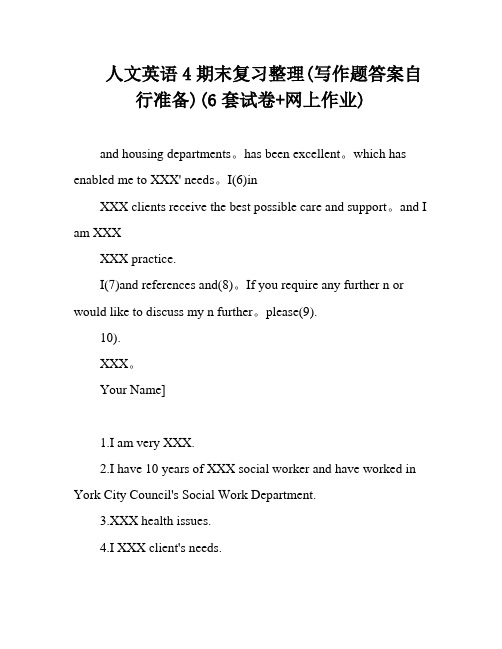 人文英语4期末复习整理(写作题答案自行准备)(6套试卷+网上作业)

and housing departments。has been excellent。which has enabled me to XXX' needs。I(6)in

XXX clients receive the best possible care and support。and I am XXX

XXX practice.

I(7)and references and(8)。If you require any further n or would like to discuss my n further。please(9).

10).

XXX。

Your Name]

1.I am very XXX.

2.I have 10 years of XXX social worker and have worked in York City Council's Social Work Department.

3.XXX health issues.

4.I XXX client's needs.